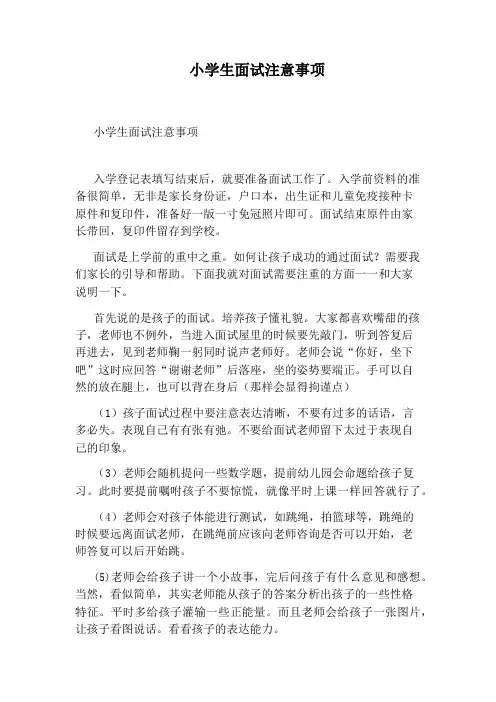 小学生面试注意事项

小学生面试注意事项

入学登记表填写结束后，就要准备面试工作了。入学前资料的准备很简单，无非是家长身份证，户口本，出生证和儿童免疫接种卡原件和复印件，准备好一版一寸免冠照片即可。面试结束原件由家长带回，复印件留存到学校。

面试是上学前的重中之重。如何让孩子成功的通过面试？需要我们家长的引导和帮助。下面我就对面试需要注重的方面一一和大家说明一下。

首先说的是孩子的面试。培养孩子懂礼貌。大家都喜欢嘴甜的孩子，老师也不例外，当进入面试屋里的时候要先敲门，听到答复后再进去，见到老师鞠一躬同时说声老师好。老师会说“你好，坐下吧”这时应回答“谢谢老师”后落座，坐的姿势要端正。手可以自然的放在腿上，也可以背在身后（那样会显得拘谨点）

（1）孩子面试过程中要注意表达清晰，不要有过多的话语，言多必失。表现自己有有张有弛。不要给面试老师留下太过于表现自己的印象。

（3）老师会随机提问一些数学题，提前幼儿园会命题给孩子复习。此时要提前嘱咐孩子不要惊慌，就像平时上课一样回答就行了。

（4）老师会对孩子体能进行测试，如跳绳，拍篮球等，跳绳的时候要远离面试老师，在跳绳前应该向老师咨询是否可以开始，老师答复可以后开始跳。

⑸老师会给孩子讲一个小故事，完后问孩子有什么意见和感想。当然，看似简单，其实老师能从孩子的答案分析出孩子的一些性格特征。平时多给孩子灌输一些正能量。而且老师会给孩子一张图片，让孩子看图说话。看看孩子的表达能力。